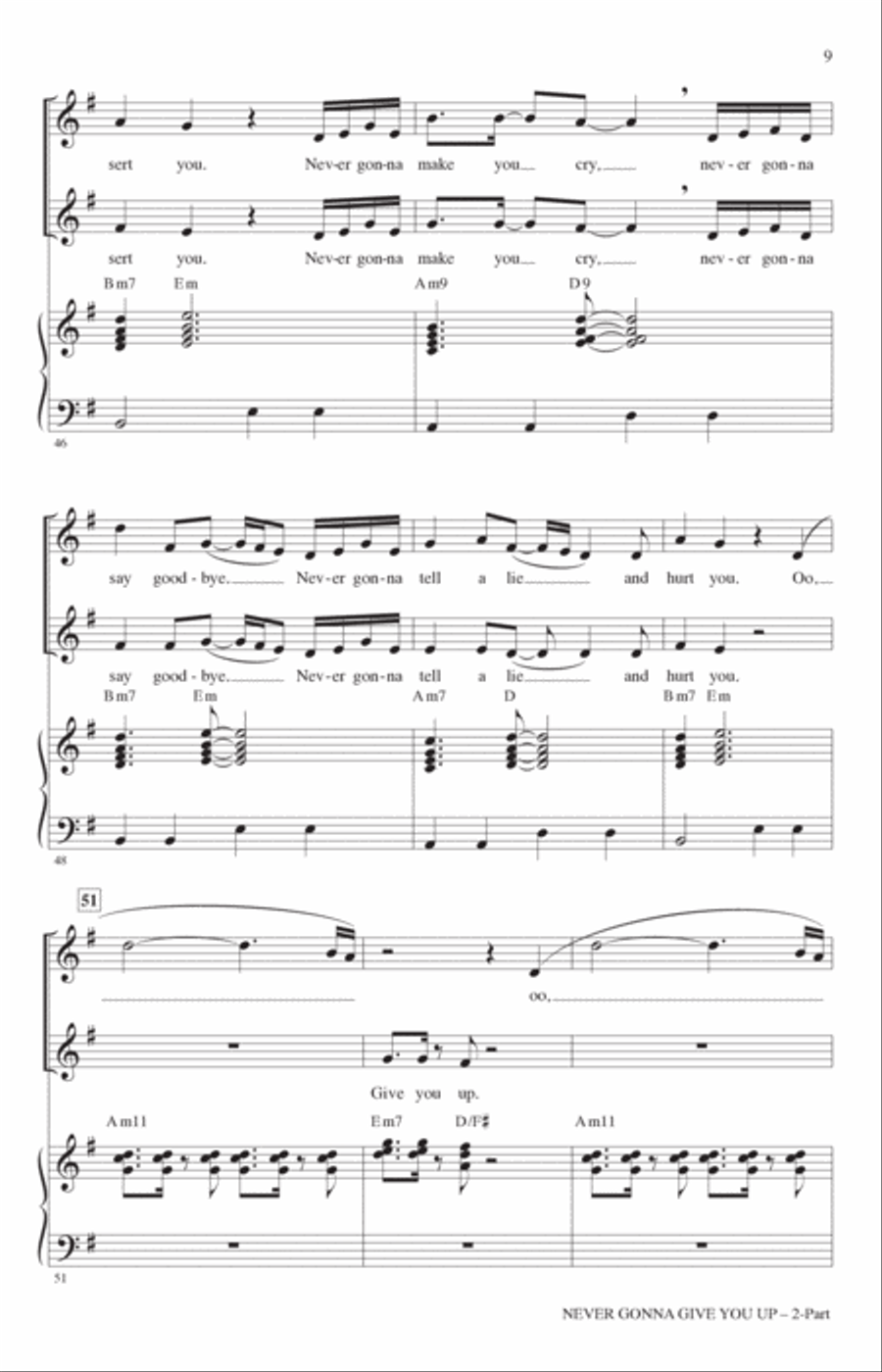 9

sert you. Nev-er gon-na make you cry, nev-er gon-na

sert you. Nev-er gon-na make you cry, nev-er gon-na

Bm7 Em Am9 D9

46

say good-bye. Nev-er gon-na tell a lie and hurt you. Oo,

say good-bye. Nev-er gon-na tell a lie and hurt you.

Bm7 Em Am7 D Bm7 Em

48

51

oo,

Give you up.

Am11 Em7 D/F♯ Am11

51

NEVER GONNA GIVE YOU UP – 2-Part